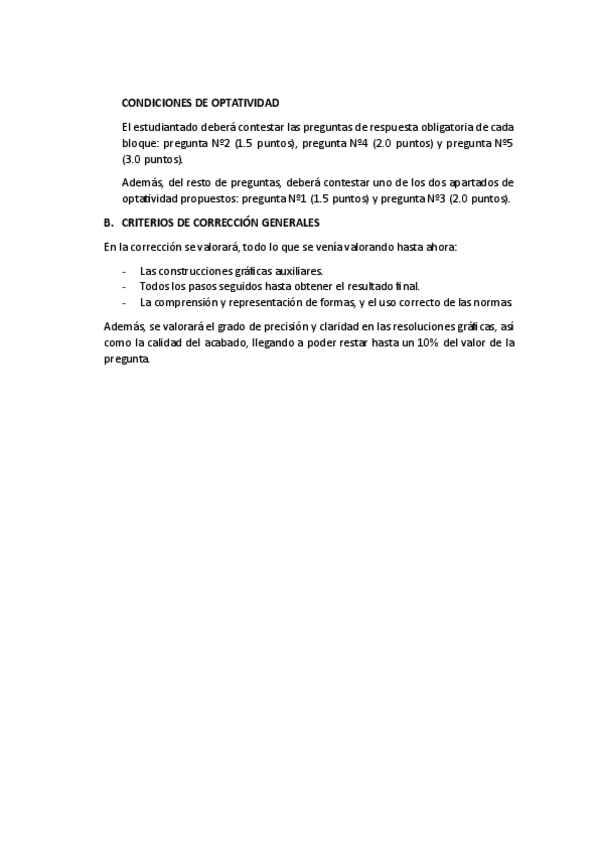 CONDICIONES DE OPTATIVIDAD

El estudiantado deberá contestar las preguntas de respuesta obligatoria de cada bloque: pregunta Nº2 (1.5 puntos), pregunta Nº4 (2.0 puntos) y pregunta Nº5 (3.0 puntos).

Además, del resto de preguntas, deberá contestar uno de los dos apartados de optatividad propuestos: pregunta Nº1 (1.5 puntos) y pregunta Nº3 (2.0 puntos).

B. CRITERIOS DE CORRECCIÓN GENERALES

En la corrección se valorará, todo lo que se venía valorando hasta ahora:

- Las construcciones gráficas auxiliares.
- Todos los pasos seguidos hasta obtener el resultado final.
- La comprensión y representación de formas, y el uso correcto de las normas.

Además, se valorará el grado de precisión y claridad en las resoluciones gráficas, así como la calidad del acabado, llegando a poder restar hasta un 10% del valor de la pregunta.